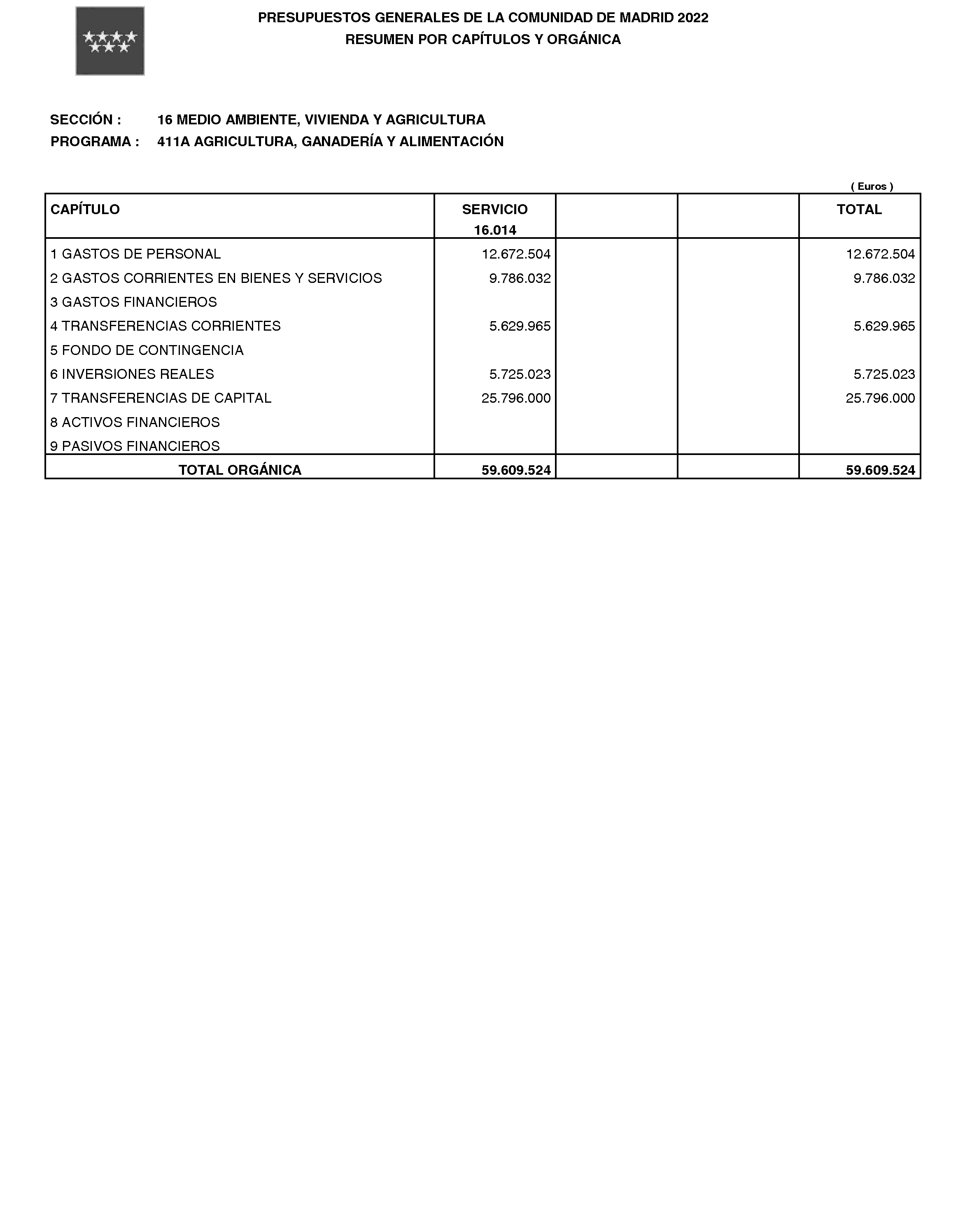 PRESUPUESTOS GENERALES DE LA COMUNIDAD DE MADRID 2022
RESUMEN POR CAPÍTULOS Y ORGÁNICA

SECCIÓN : 16 MEDIO AMBIENTE, VIVIENDA Y AGRICULTURA
PROGRAMA : 411A AGRICULTURA, GANADERÍA Y ALIMENTACIÓN

( Euros )

| CAPÍTULO | SERVICIO 16.014 | | | TOTAL |
|---|---|---|---|---|
| 1 GASTOS DE PERSONAL | 12.672.504 | | | 12.672.504 |
| 2 GASTOS CORRIENTES EN BIENES Y SERVICIOS | 9.786.032 | | | 9.786.032 |
| 3 GASTOS FINANCIEROS | | | | |
| 4 TRANSFERENCIAS CORRIENTES | 5.629.965 | | | 5.629.965 |
| 5 FONDO DE CONTINGENCIA | | | | |
| 6 INVERSIONES REALES | 5.725.023 | | | 5.725.023 |
| 7 TRANSFERENCIAS DE CAPITAL | 25.796.000 | | | 25.796.000 |
| 8 ACTIVOS FINANCIEROS | | | | |
| 9 PASIVOS FINANCIEROS | | | | |
| TOTAL ORGÁNICA | 59.609.524 | | | 59.609.524 |